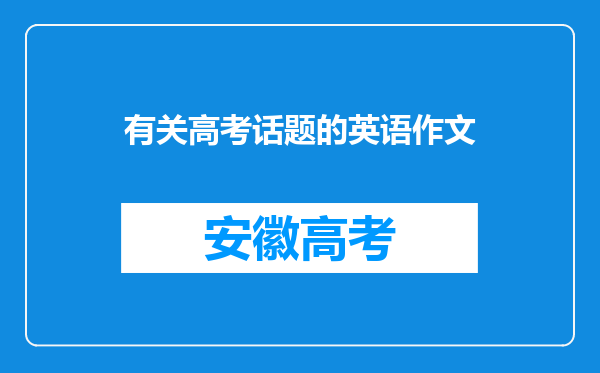 有关高考话题的英语作文

安徽高考